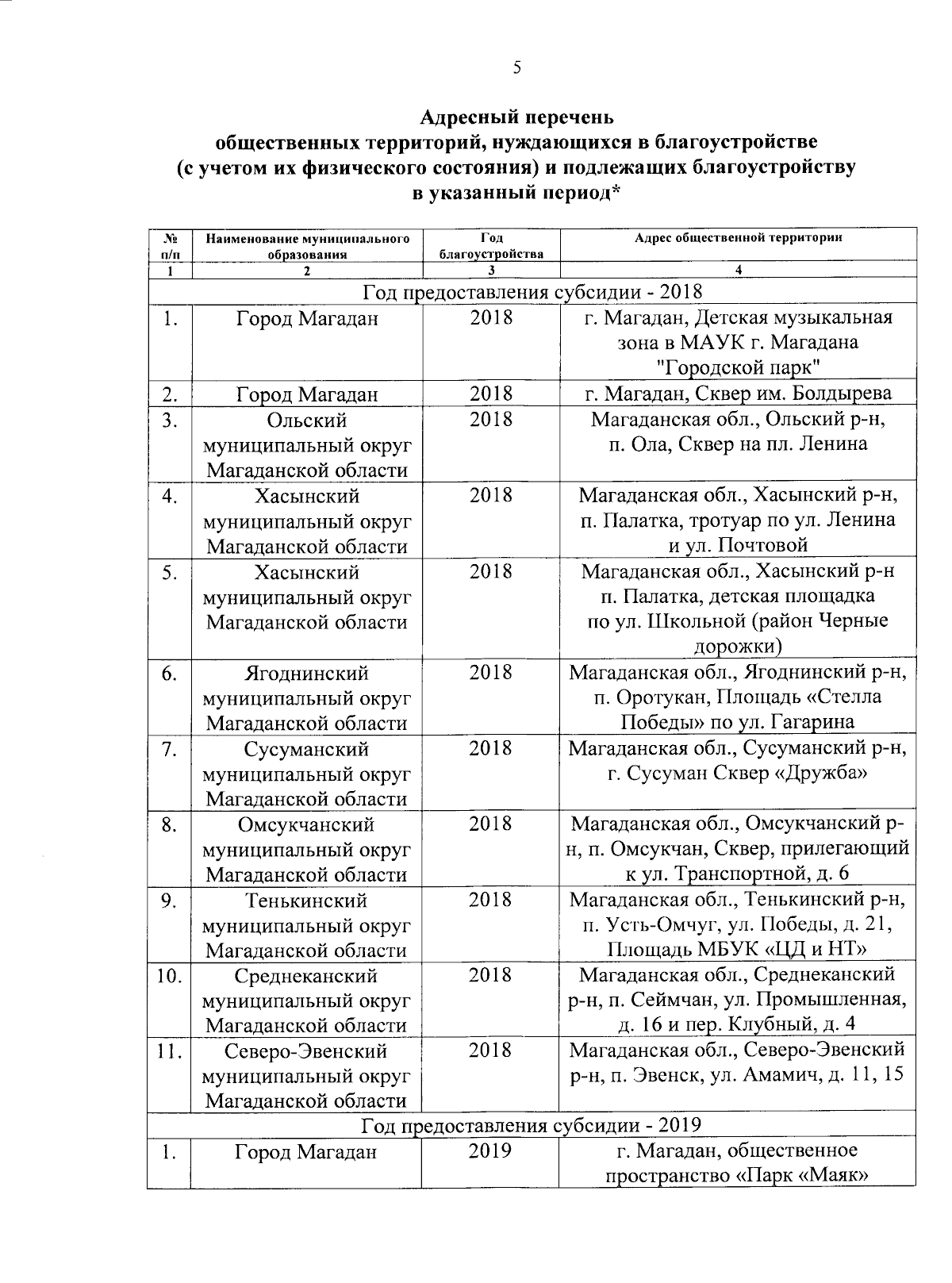 5

Адресный перечень
общественных территорий, нуждающихся в благоустройстве
(с учетом их физического состояния) и подлежащих благоустройству
в указанный период*

| № п/п | Наименование муниципального образования | Год благоустройства | Адрес общественной территории |
|---|---|---|---|
| 1 | 2 | 3 | 4 |
| Год предоставления субсидии - 2018 | | | |
| 1. | Город Магадан | 2018 | г. Магадан, Детская музыкальная зона в МАУК г. Магадана "Городской парк" |
| 2. | Город Магадан | 2018 | г. Магадан, Сквер им. Болдырева |
| 3. | Ольский муниципальный округ Магаданской области | 2018 | Магаданская обл., Ольский р-н, п. Ола, Сквер на пл. Ленина |
| 4. | Хасынский муниципальный округ Магаданской области | 2018 | Магаданская обл., Хасынский р-н, п. Палатка, тротуар по ул. Ленина и ул. Почтовой |
| 5. | Хасынский муниципальный округ Магаданской области | 2018 | Магаданская обл., Хасынский р-н п. Палатка, детская площадка по ул. Школьной (район Черные дорожки) |
| 6. | Ягоднинский муниципальный округ Магаданской области | 2018 | Магаданская обл., Ягоднинский р-н, п. Оротукан, Площадь «Стелла Победы» по ул. Гагарина |
| 7. | Сусуманский муниципальный округ Магаданской области | 2018 | Магаданская обл., Сусуманский р-н, г. Сусуман Сквер «Дружба» |
| 8. | Омсукчанский муниципальный округ Магаданской области | 2018 | Магаданская обл., Омсукчанский р-н, п. Омсукчан, Сквер, прилегающий к ул. Транспортной, д. 6 |
| 9. | Тенькинский муниципальный округ Магаданской области | 2018 | Магаданская обл., Тенькинский р-н, п. Усть-Омчуг, ул. Победы, д. 21, Площадь МБУК «ЦД и НТ» |
| 10. | Среднеканский муниципальный округ Магаданской области | 2018 | Магаданская обл., Среднеканский р-н, п. Сеймчан, ул. Промышленная, д. 16 и пер. Клубный, д. 4 |
| 11. | Северо-Эвенский муниципальный округ Магаданской области | 2018 | Магаданская обл., Северо-Эвенский р-н, п. Эвенск, ул. Амамич, д. 11, 15 |
| Год предоставления субсидии - 2019 | | | |
| 1. | Город Магадан | 2019 | г. Магадан, общественное пространство «Парк «Маяк» |